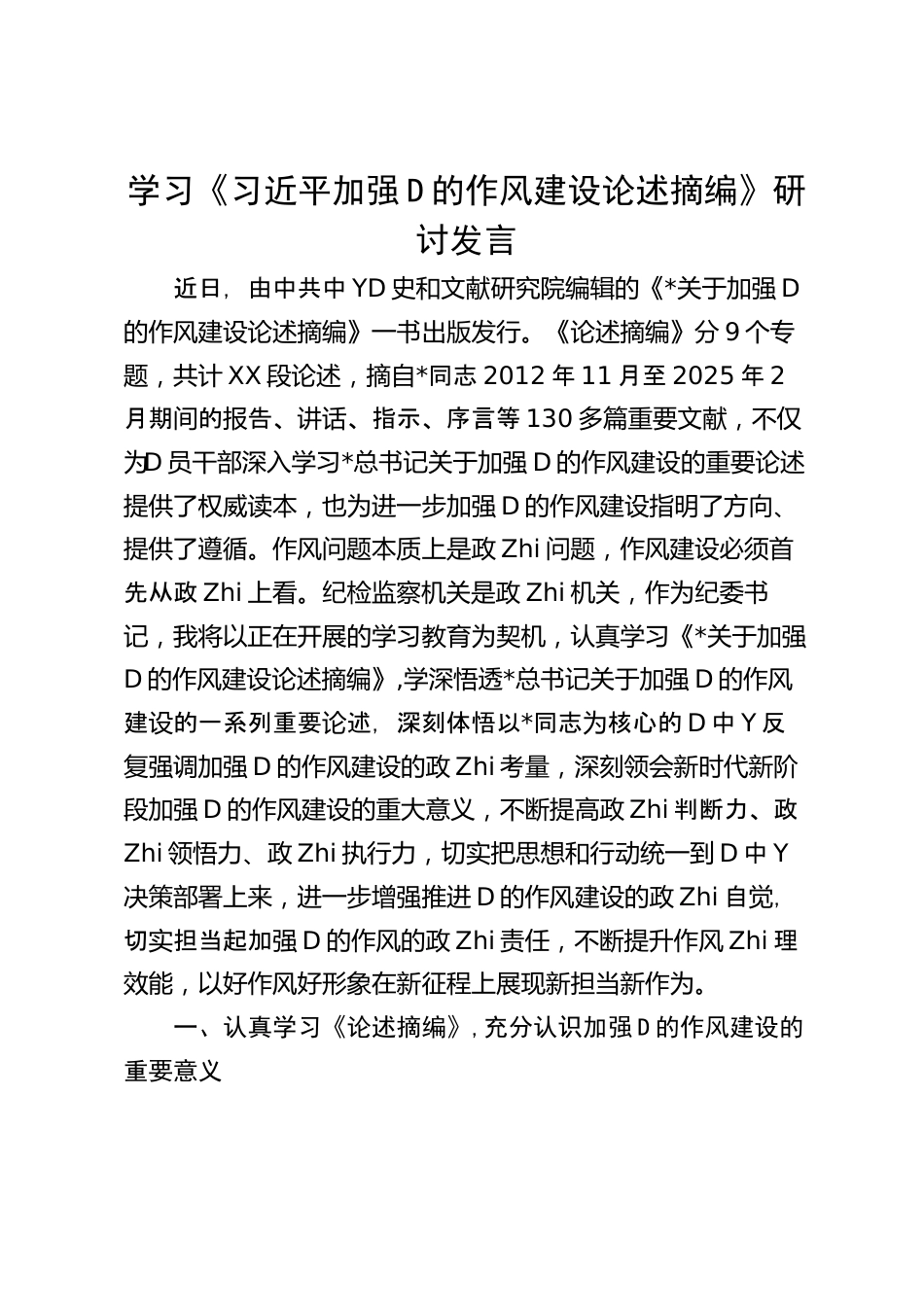 学习《习近平加强D的作风建设论述摘编》研讨发言

近日，由中共中YD史和文献研究院编辑的《*关于加强D的作风建设论述摘编》一书出版发行。《论述摘编》分9个专题，共计XX段论述，摘自*同志2012年11月至2025年2月期间的报告、讲话、指示、序言等130多篇重要文献，不仅为D员干部深入学习*总书记关于加强D的作风建设的重要论述提供了权威读本，也为进一步加强D的作风建设指明了方向、提供了遵循。作风问题本质上是政Zhi问题，作风建设必须首先从政Zhi上看。纪检监察机关是政Zhi机关，作为纪委书记，我将以正在开展的学习教育为契机，认真学习《*关于加强D的作风建设论述摘编》,学深悟透*总书记关于加强D的作风建设的一系列重要论述，深刻体悟以*同志为核心的D中Y反复强调加强D的作风建设的政Zhi考量，深刻领会新时代新阶段加强D的作风建设的重大意义，不断提高政Zhi判断力、政Zhi领悟力、政Zhi执行力，切实把思想和行动统一到D中Y决策部署上来，进一步增强推进D的作风建设的政Zhi自觉，切实担当起加强D的作风的政Zhi责任，不断提升作风Zhi理效能，以好作风好形象在新征程上展现新担当新作为。

一、认真学习《论述摘编》，充分认识加强D的作风建设的重要意义